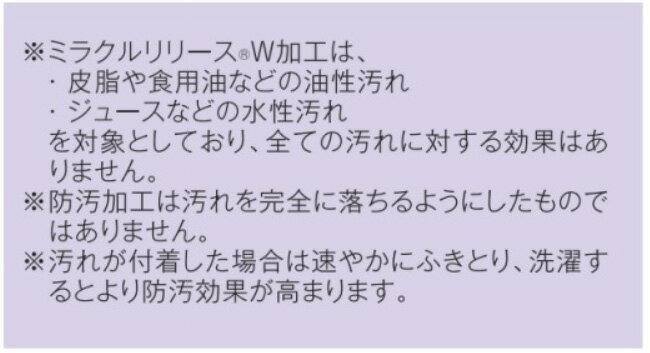 ※ミラクルリリース®W加工は、
・皮脂や食用油などの油性汚れ
・ジュースなどの水性汚れ
を対象としており、全ての汚れに対する効果はありません。
※防汚加工は汚れを完全に落ちるようにしたものではありません。
※汚れが付着した場合は速やかにふきとり、洗濯するとより防汚効果が高まります。